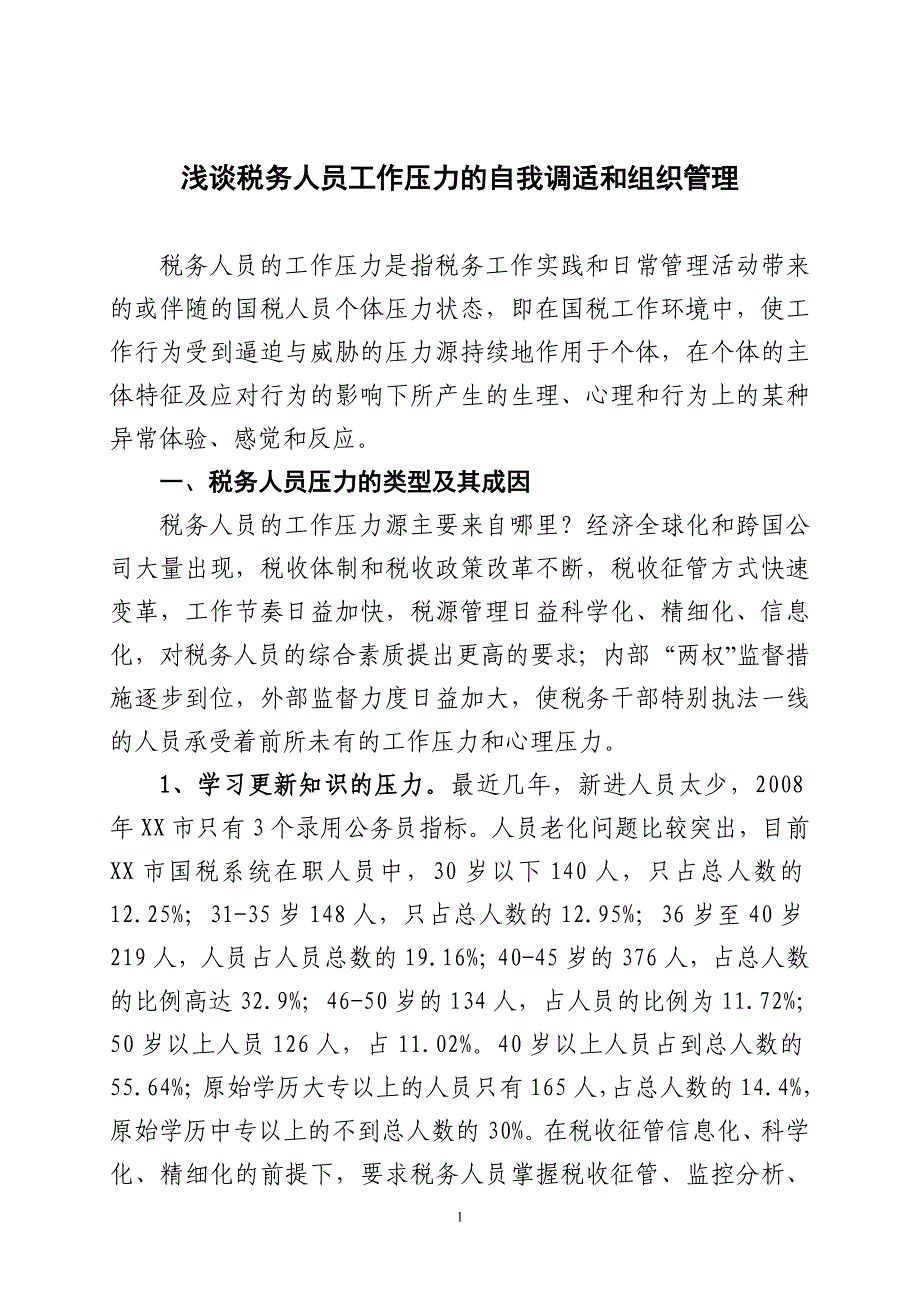 浅谈税务人员工作压力的自我调适和组织管理

税务人员的工作压力是指税务工作实践和日常管理活动带来的或伴随的国税人员个体压力状态，即在国税工作环境中，使工作行为受到逼迫与威胁的压力源持续地作用于个体，在个体的主体特征及应对行为的影响下所产生的生理、心理和行为上的某种异常体验、感觉和反应。

一、税务人员压力的类型及其成因

税务人员的工作压力源主要来自哪里？经济全球化和跨国公司大量出现，税收体制和税收政策改革不断，税收征管方式快速变革，工作节奏日益加快，税源管理日益科学化、精细化、信息化，对税务人员的综合素质提出更高的要求；内部“两权”监督措施逐步到位，外部监督力度日益加大，使税务干部特别执法一线的人员承受着前所未有的工作压力和心理压力。

1、学习更新知识的压力。最近几年，新进人员太少，2008年XX市只有3个录用公务员指标。人员老化问题比较突出，目前XX市国税系统在职人员中，30岁以下140人，只占总人数的12.25%；31-35岁148人，只占总人数的12.95%；36岁至40岁219人，人员占人员总数的19.16%；40-45岁的376人，占总人数的比例高达32.9%；46-50岁的134人，占人员的比例为11.72%；50岁以上人员126人，占11.02%。40岁以上人员占到总人数的55.64%；原始学历大专以上的人员只有165人，占总人数的14.4%，原始学历中专以上的不到总人数的30%。在税收征管信息化、科学化、精细化的前提下，要求税务人员掌握税收征管、监控分析、

1